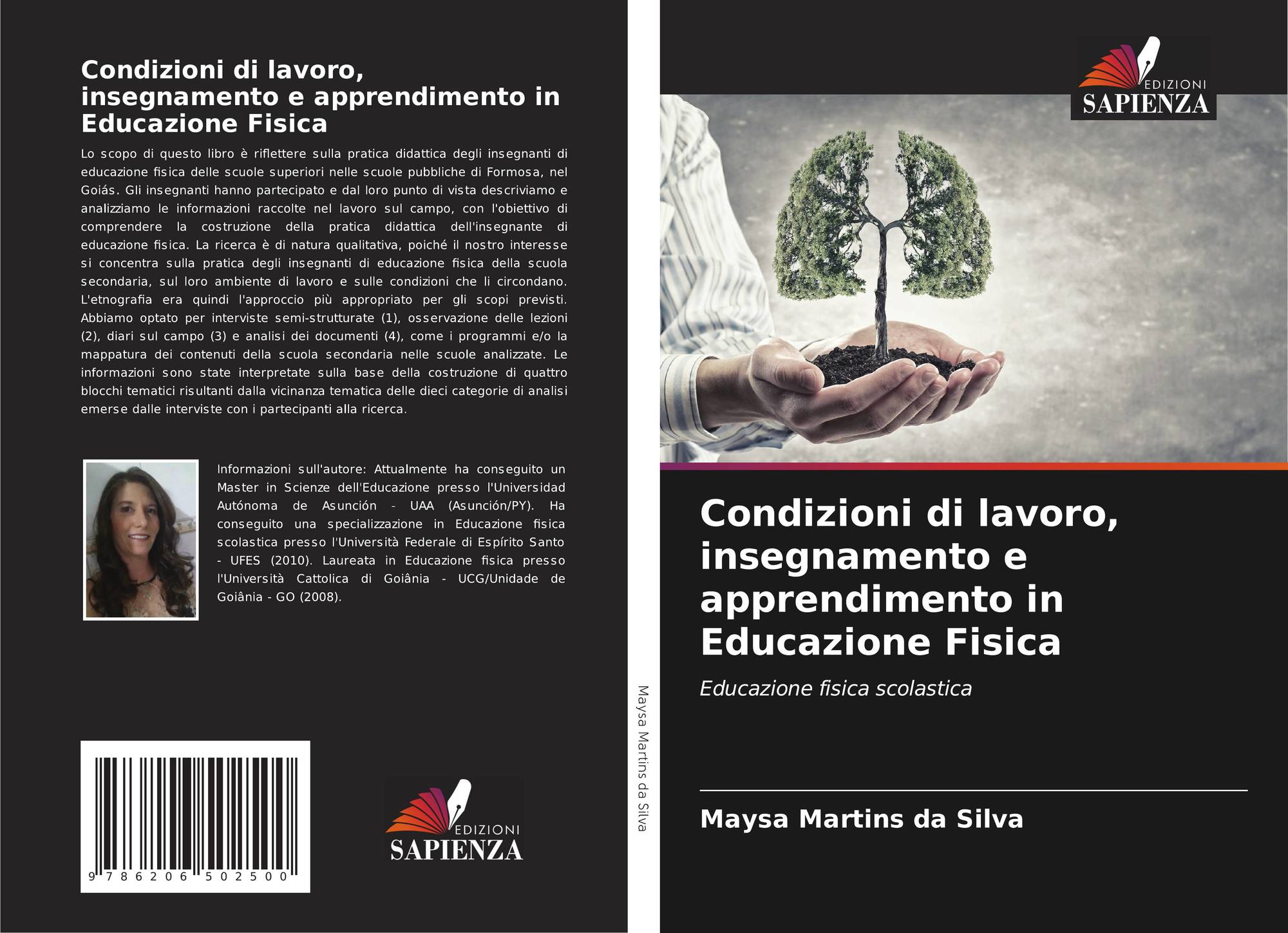 Condizioni di lavoro, insegnamento e apprendimento in Educazione Fisica

Lo scopo di questo libro è riflettere sulla pratica didattica degli insegnanti di educazione fisica delle scuole superiori nelle scuole pubbliche di Formosa, nel Goiás. Gli insegnanti hanno partecipato e dal loro punto di vista descriviamo e analizziamo le informazioni raccolte nel lavoro sul campo, con l'obiettivo di comprendere la costruzione della pratica didattica dell'insegnante di educazione fisica. La ricerca è di natura qualitativa, poiché il nostro interesse si concentra sulla pratica degli insegnanti di educazione fisica della scuola secondaria, sul loro ambiente di lavoro e sulle condizioni che li circondano. L'etnografia era quindi l'approccio più appropriato per gli scopi previsti. Abbiamo optato per interviste semi-strutturate (1), osservazione delle lezioni (2), diari sul campo (3) e analisi dei documenti (4), come i programmi e/o la mappatura dei contenuti della scuola secondaria nelle scuole analizzate. Le informazioni sono state interpretate sulla base della costruzione di quattro blocchi tematici risultanti dalla vicinanza tematica delle dieci categorie di analisi emerse dalle interviste con i partecipanti alla ricerca.

Informazioni sull'autore: Attualmente ha conseguito un Master in Scienze dell'Educazione presso l'Universidad Autónoma de Asunción - UAA (Asunción/PY). Ha conseguito una specializzazione in Educazione fisica scolastica presso l'Università Federale di Espírito Santo - UFES (2010). Laureata in Educazione fisica presso l'Università Cattolica di Goiânia - UCG/Unidade de Goiânia - GO (2008).

9 786206 502500

EDIZIONI
SAPIENZA

Maysa Martins da Silva

EDIZIONI
SAPIENZA

Condizioni di lavoro, insegnamento e apprendimento in Educazione Fisica

Educazione fisica scolastica

Maysa Martins da Silva